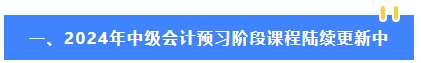 一、2024年中级会计预习阶段课程陆续更新中